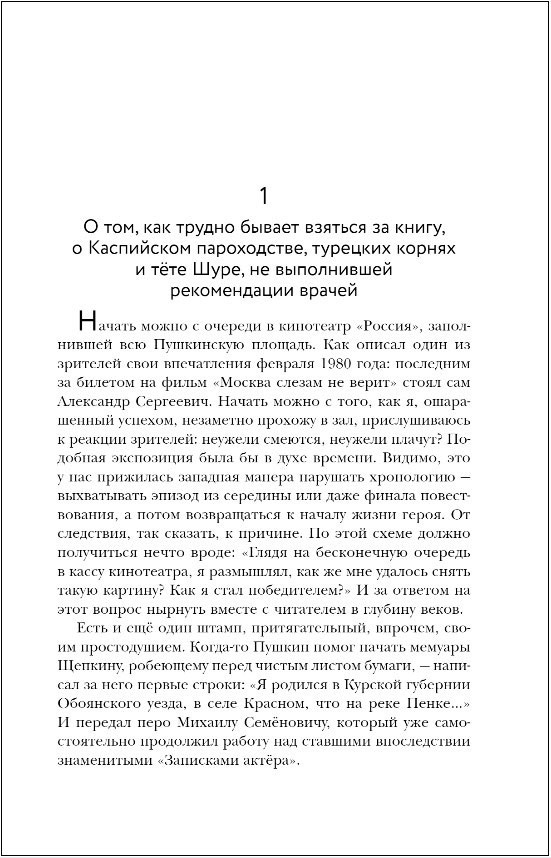 1

О том, как трудно бывает взяться за книгу, о Каспийском пароходстве, турецких корнях и тёте Шуре, не выполнившей рекомендации врачей

Начать можно с очереди в кинотеатр «Россия», заполнившей всю Пушкинскую площадь. Как описал один из зрителей свои впечатления февраля 1980 года: последним за билетом на фильм «Москва слезам не верит» стоял сам Александр Сергеевич. Начать можно с того, как я, ошарашенный успехом, незаметно прохожу в зал, прислушиваюсь к реакции зрителей: неужели смеются, неужели плачут? Подобная экспозиция была бы в духе времени. Видимо, это у нас прижилась западная манера нарушать хронологию — выхватывать эпизод из середины или даже финала повествования, а потом возвращаться к началу жизни героя. От следствия, так сказать, к причине. По этой схеме должно получиться нечто вроде: «Глядя на бесконечную очередь в кассу кинотеатра, я размышлял, как же мне удалось снять такую картину? Как я стал победителем?» И за ответом на этот вопрос нырнуть вместе с читателем в глубину веков.

Есть и ещё один штамп, притягательный, впрочем, своим простодушием. Когда-то Пушкин помог начать мемуары Щепкину, робеющему перед чистым листом бумаги, — написал за него первые строки: «Я родился в Курской губернии Обоянского уезда, в селе Красном, что на реке Пенке...» И передал перо Михаилу Семёновичу, который уже самостоятельно продолжил работу над ставшими впоследствии знаменитыми «Записками актёра».